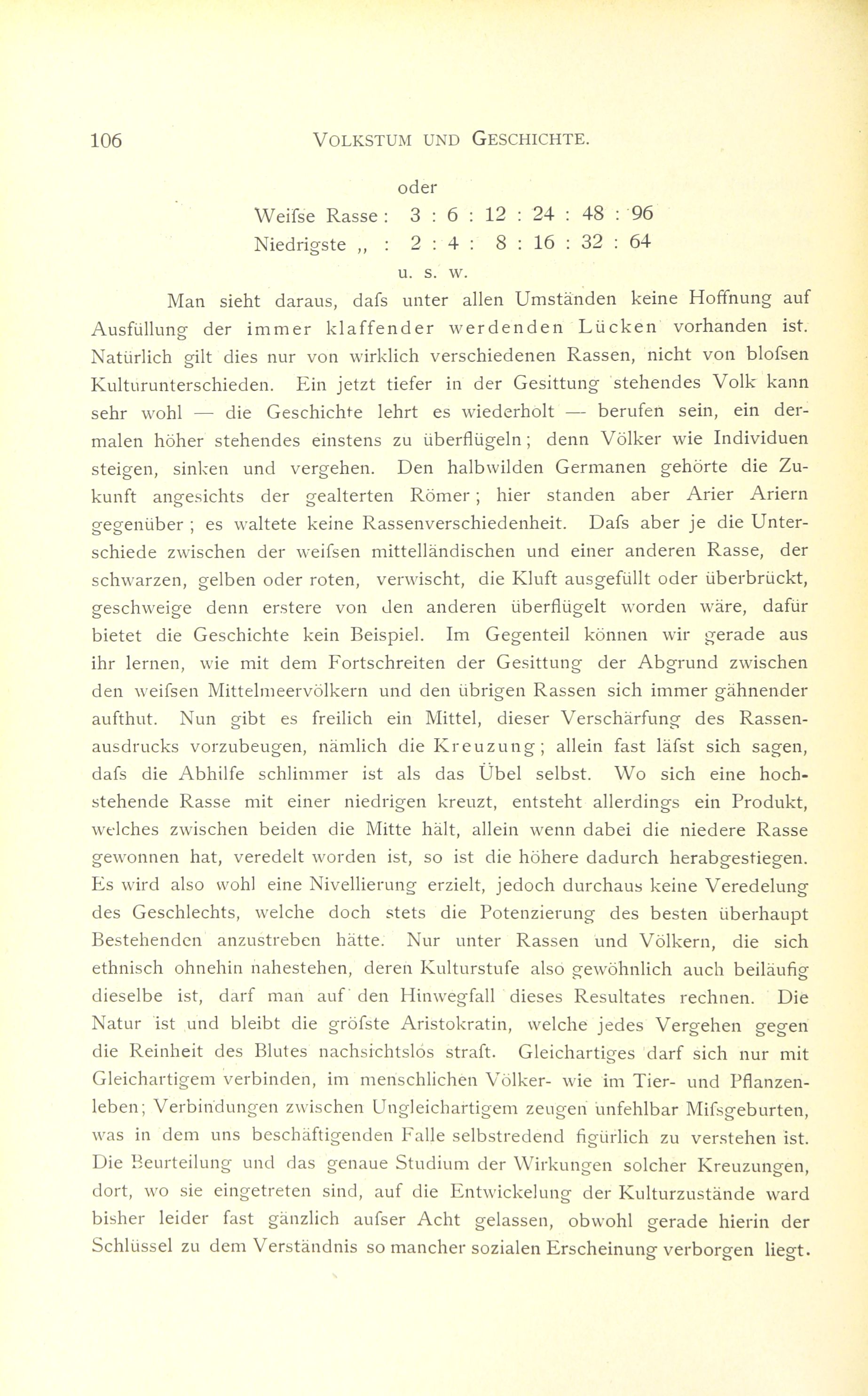 106 VOLKSTUM UND GESCHICHTE.

oder

Weifse Rasse : 3 : 6 : 12 : 24 : 48 : 96
Niedrigste „ : 2 : 4 : 8 : 16 : 32 : 64

u. s. w.

Man sieht daraus, dafs unter allen Umständen keine Hoffnung auf Ausfüllung der immer klaffender werdenden Lücken vorhanden ist. Natürlich gilt dies nur von wirklich verschiedenen Rassen, nicht von blofsen Kulturunterschieden. Ein jetzt tiefer in der Gesittung stehendes Volk kann sehr wohl — die Geschichte lehrt es wiederholt — berufen sein, ein dermalen höher stehendes einstens zu überflügeln; denn Völker wie Individuen steigen, sinken und vergehen. Den halbwilden Germanen gehörte die Zukunft angesichts der gealterten Römer; hier standen aber Arier Ariern gegenüber ; es waltete keine Rassenverschiedenheit. Dafs aber je die Unterschiede zwischen der weifsen mittelländischen und einer anderen Rasse, der schwarzen, gelben oder roten, verwischt, die Kluft ausgefüllt oder überbrückt, geschweige denn erstere von den anderen überflügelt worden wäre, dafür bietet die Geschichte kein Beispiel. Im Gegenteil können wir gerade aus ihr lernen, wie mit dem Fortschreiten der Gesittung der Abgrund zwischen den weifsen Mittelmeervölkern und den übrigen Rassen sich immer gähnender aufthut. Nun gibt es freilich ein Mittel, dieser Verschärfung des Rassenausdrucks vorzubeugen, nämlich die Kreuzung; allein fast läfst sich sagen, dafs die Abhilfe schlimmer ist als das Übel selbst. Wo sich eine hochstehende Rasse mit einer niedrigen kreuzt, entsteht allerdings ein Produkt, welches zwischen beiden die Mitte hält, allein wenn dabei die niedere Rasse gewonnen hat, veredelt worden ist, so ist die höhere dadurch herabgestiegen. Es wird also wohl eine Nivellierung erzielt, jedoch durchaus keine Veredelung des Geschlechts, welche doch stets die Potenzierung des besten überhaupt Bestehenden anzustreben hätte. Nur unter Rassen und Völkern, die sich ethnisch ohnehin nahestehen, deren Kulturstufe also gewöhnlich auch beiläufig dieselbe ist, darf man auf den Hinwegfall dieses Resultates rechnen. Die Natur ist und bleibt die gröfste Aristokratin, welche jedes Vergehen gegen die Reinheit des Blutes nachsichtslos straft. Gleichartiges darf sich nur mit Gleichartigem verbinden, im menschlichen Völker- wie im Tier- und Pflanzenleben; Verbindungen zwischen Ungleichartigem zeugen unfehlbar Mifsgeburten, was in dem uns beschäftigenden Falle selbstredend figürlich zu verstehen ist. Die Beurteilung und das genaue Studium der Wirkungen solcher Kreuzungen, dort, wo sie eingetreten sind, auf die Entwickelung der Kulturzustände ward bisher leider fast gänzlich aufser Acht gelassen, obwohl gerade hierin der Schlüssel zu dem Verständnis so mancher sozialen Erscheinung verborgen liegt.